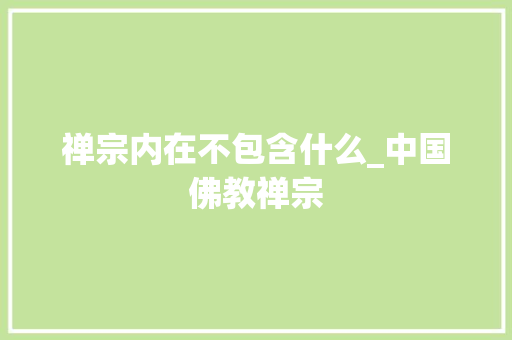 禅宗内在不包含什么_中国佛教禅宗